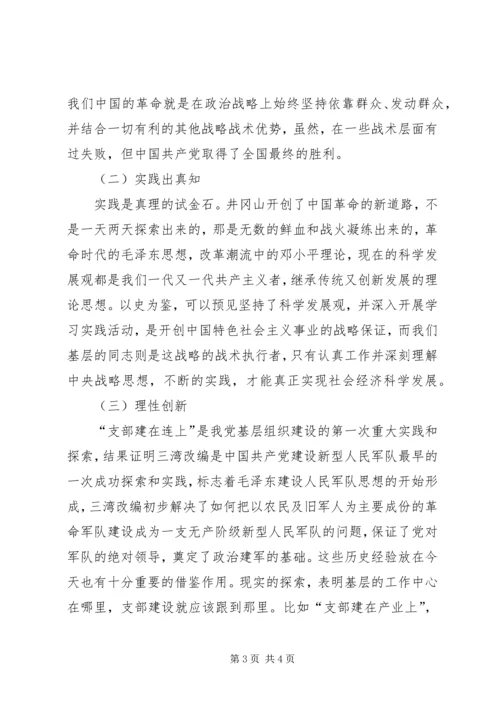 我们中国的革命就是在政治战略上始终坚持依靠群众、发动群众，并结合一切有利的其他战略战术优势，虽然，在一些战术层面有过失败，但中国共产党取得了全国最终的胜利。

（二）实践出真知

实践是真理的试金石。井冈山开创了中国革命的新道路，不是一天两天探索出来的，那是无数的鲜血和战火凝练出来的，革命时代的毛泽东思想，改革潮流中的邓小平理论，现在的科学发展观都是我们一代又一代共产主义者，继承传统又创新发展的理论思想。以史为鉴，可以预见坚持了科学发展观，并深入开展学习实践活动，是开创中国特色社会主义事业的战略保证，而我们基层的同志则是这战略的战术执行者，只有认真工作并深刻理解中央战略思想，不断的实践，才能真正实现社会经济科学发展。

（三）理性创新

“支部建在连上”是我党基层组织建设的第一次重大实践和探索，结果证明三湾改编是中国共产党建设新型人民军队最早的一次成功探索和实践，标志着毛泽东建设人民军队思想的开始形成，三湾改编初步解决了如何把以农民及旧军人为主要成份的革命军队建设成为一支无产阶级新型人民军队的问题，保证了党对军队的绝对领导，奠定了政治建军的基础。这些历史经验放在今天也有十分重要的借鉴作用。现实的探索，表明基层的工作中心在哪里，支部建设就应该跟到那里。比如“支部建在产业上”，

第 3 页 共 4 页